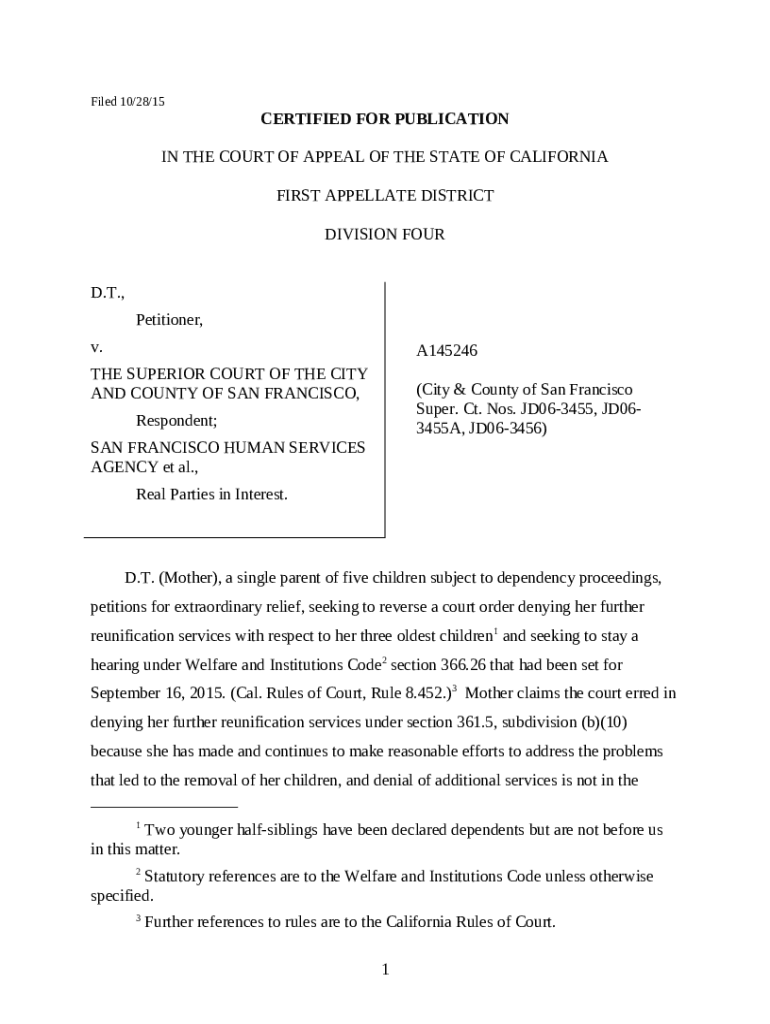 Filed 10/28/15

CERTIFIED FOR PUBLICATION

IN THE COURT OF APPEAL OF THE STATE OF CALIFORNIA

FIRST APPELLATE DISTRICT

DIVISION FOUR

D.T.,

Petitioner,

v.

THE SUPERIOR COURT OF THE CITY AND COUNTY OF SAN FRANCISCO,

Respondent;

SAN FRANCISCO HUMAN SERVICES AGENCY et al.,

Real Parties in Interest.

A145246

(City & County of San Francisco Super. Ct. Nos. JD06-3455, JD06-3455A, JD06-3456)

D.T. (Mother), a single parent of five children subject to dependency proceedings, petitions for extraordinary relief, seeking to reverse a court order denying her further reunification services with respect to her three oldest children$^1$ and seeking to stay a hearing under Welfare and Institutions Code$^2$ section 366.26 that had been set for September 16, 2015. (Cal. Rules of Court, Rule 8.452.)$^3$ Mother claims the court erred in denying her further reunification services under section 361.5, subdivision (b)(10) because she has made and continues to make reasonable efforts to address the problems that led to the removal of her children, and denial of additional services is not in the

$^1$ Two younger half-siblings have been declared dependents but are not before us in this matter.

$^2$ Statutory references are to the Welfare and Institutions Code unless otherwise specified.

$^3$ Further references to rules are to the California Rules of Court.

1